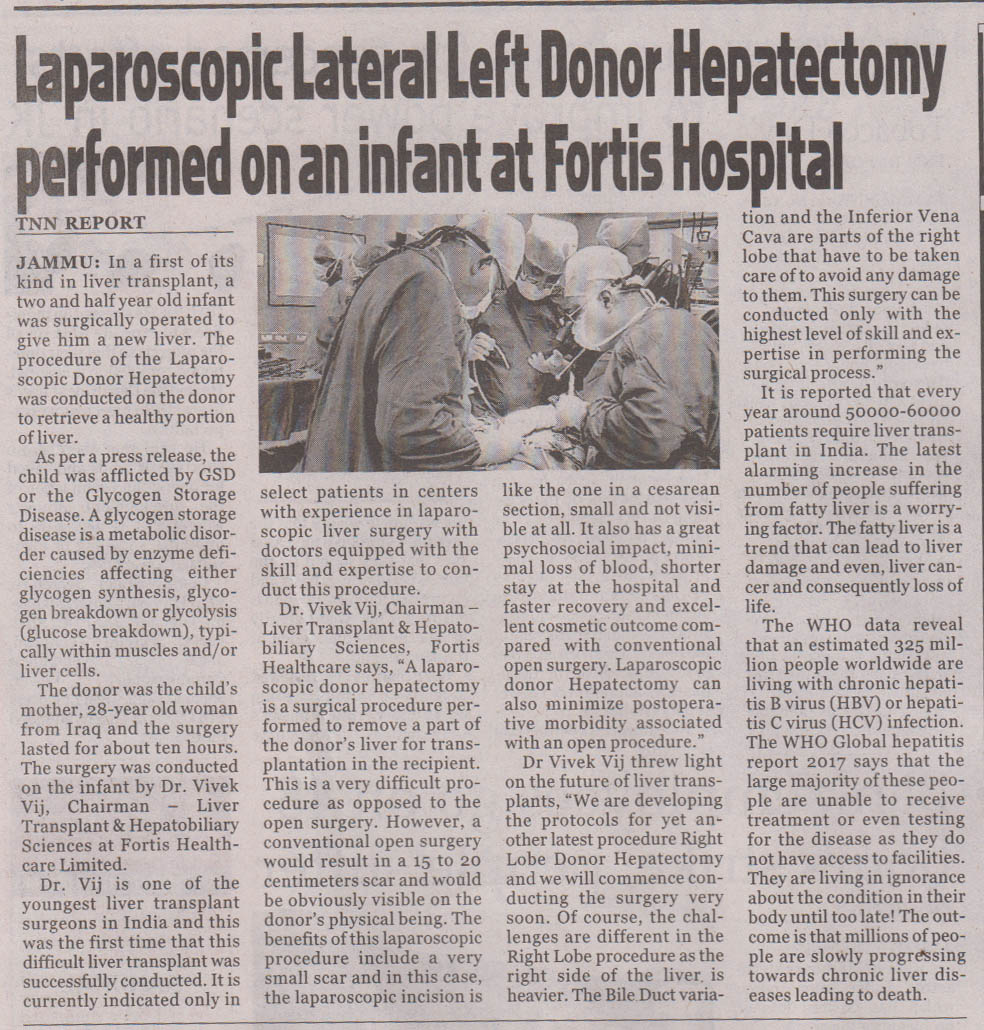 Laparoscopic Lateral Left Donor Hepatectomy performed on an infant at Fortis Hospital

TNN REPORT

JAMMU: In a first of its kind in liver transplant, a two and half year old infant was surgically operated to give him a new liver. The procedure of the Laparoscopic Donor Hepatectomy was conducted on the donor to retrieve a healthy portion of liver.

As per a press release, the child was afflicted by GSD or the Glycogen Storage Disease. A glycogen storage disease is a metabolic disorder caused by enzyme deficiencies affecting either glycogen synthesis, glycogen breakdown or glycolysis (glucose breakdown), typically within muscles and/or liver cells.

The donor was the child's mother, 28-year old woman from Iraq and the surgery lasted for about ten hours. The surgery was conducted on the infant by Dr. Vivek Vij, Chairman – Liver Transplant & Hepatobiliary Sciences at Fortis Healthcare Limited.

Dr. Vij is one of the youngest liver transplant surgeons in India and this was the first time that this difficult liver transplant was successfully conducted. It is currently indicated only in select patients in centers with experience in laparoscopic liver surgery with doctors equipped with the skill and expertise to conduct this procedure.

Dr. Vivek Vij, Chairman – Liver Transplant & Hepatobiliary Sciences, Fortis Healthcare says, "A laparoscopic donor hepatectomy is a surgical procedure performed to remove a part of the donor's liver for transplantation in the recipient. This is a very difficult procedure as opposed to the open surgery. However, a conventional open surgery would result in a 15 to 20 centimeters scar and would be obviously visible on the donor's physical being. The benefits of this laparoscopic procedure include a very small scar and in this case, the laparoscopic incision is like the one in a cesarean section, small and not visible at all. It also has a great psychosocial impact, minimal loss of blood, shorter stay at the hospital and faster recovery and excellent cosmetic outcome compared with conventional open surgery. Laparoscopic donor Hepatectomy can also minimize postoperative morbidity associated with an open procedure."

Dr Vivek Vij threw light on the future of liver transplants, "We are developing the protocols for yet another latest procedure Right Lobe Donor Hepatectomy and we will commence conducting the surgery very soon. Of course, the challenges are different in the Right Lobe procedure as the right side of the liver is heavier. The Bile Duct variation and the Inferior Vena Cava are parts of the right lobe that have to be taken care of to avoid any damage to them. This surgery can be conducted only with the highest level of skill and expertise in performing the surgical process."

It is reported that every year around 50000-60000 patients require liver transplant in India. The latest alarming increase in the number of people suffering from fatty liver is a worrying factor. The fatty liver is a trend that can lead to liver damage and even, liver cancer and consequently loss of life.

The WHO data reveal that an estimated 325 million people worldwide are living with chronic hepatitis B virus (HBV) or hepatitis C virus (HCV) infection. The WHO Global hepatitis report 2017 says that the large majority of these people are unable to receive treatment or even testing for the disease as they do not have access to facilities. They are living in ignorance about the condition in their body until too late! The outcome is that millions of people are slowly progressing towards chronic liver diseases leading to death.